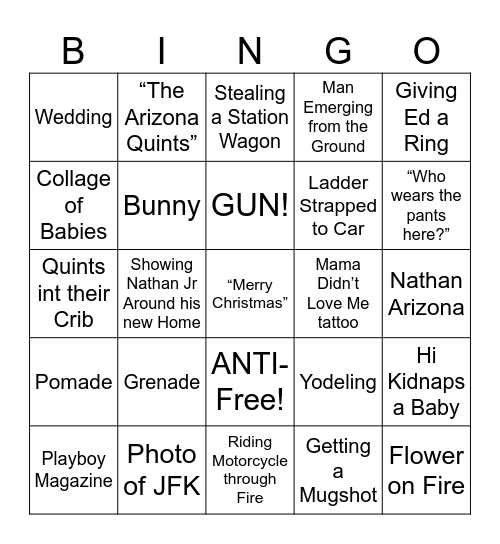 | B | I | N | G | O |
|---|---|---|---|---|
| Wedding | “The Arizona Quints” | Stealing a Station Wagon | Man Emerging from the Ground | Giving Ed a Ring |
| Collage of Babies | Bunny | GUN! | Ladder Strapped to Car | “Who wears the pants here?” |
| Quints int their Crib | Showing Nathan Jr Around his new Home | “Merry Christmas” | Mama Didn’t Love Me tattoo | Nathan Arizona |
| Pomade | Grenade | ANTI-Free! | Yodeling | Hi Kidnaps a Baby |
| Playboy Magazine | Photo of JFK | Riding Motorcycle through Fire | Getting a Mugshot | Flower on Fire |